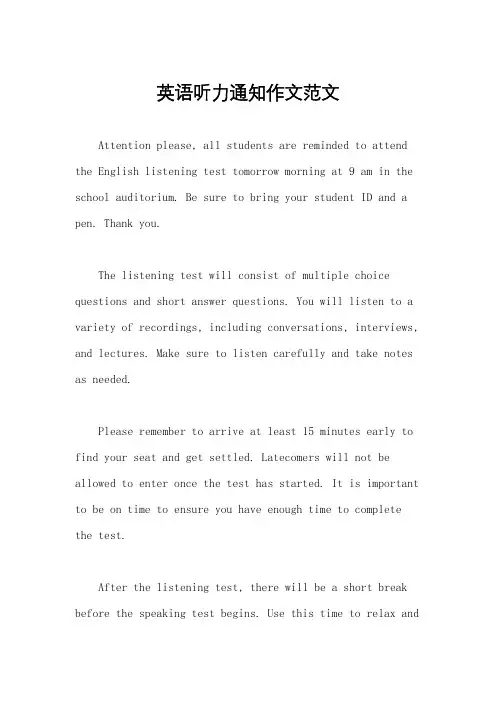 英语听力通知作文范文

Attention please, all students are reminded to attend the English listening test tomorrow morning at 9 am in the school auditorium. Be sure to bring your student ID and a pen. Thank you.

The listening test will consist of multiple choice questions and short answer questions. You will listen to a variety of recordings, including conversations, interviews, and lectures. Make sure to listen carefully and take notes as needed.

Please remember to arrive at least 15 minutes early to find your seat and get settled. Latecomers will not be allowed to enter once the test has started. It is important to be on time to ensure you have enough time to complete the test.

After the listening test, there will be a short break before the speaking test begins. Use this time to relax and